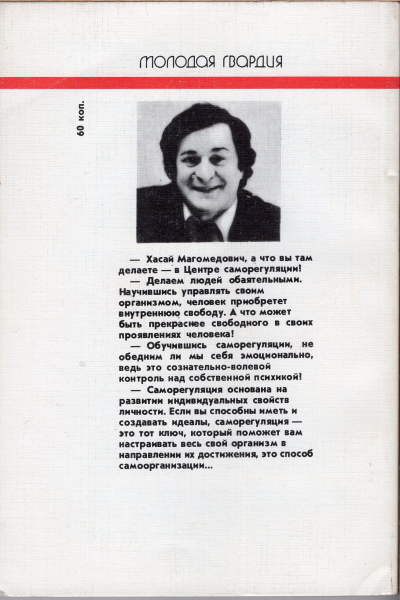 МОЛОДАЯ ГВАРДИЯ

60 коп.

— Хасай Магомедович, а что вы там делаете — в Центре саморегуляции!

— Делаем людей обаятельными. Научившись управлять своим организмом, человек приобретет внутреннюю свободу. А что может быть прекраснее свободного в своих проявлениях человека!

— Обучившись саморегуляции, не обедним ли мы себя эмоционально, ведь это сознательно-волевой контроль над собственной психикой!

— Саморегуляция основана на развитии индивидуальных свойств личности. Если вы способны иметь и создавать идеалы, саморегуляция — это тот ключ, который поможет вам настраивать весь свой организм в направлении их достижения, это способ самоорганизации...